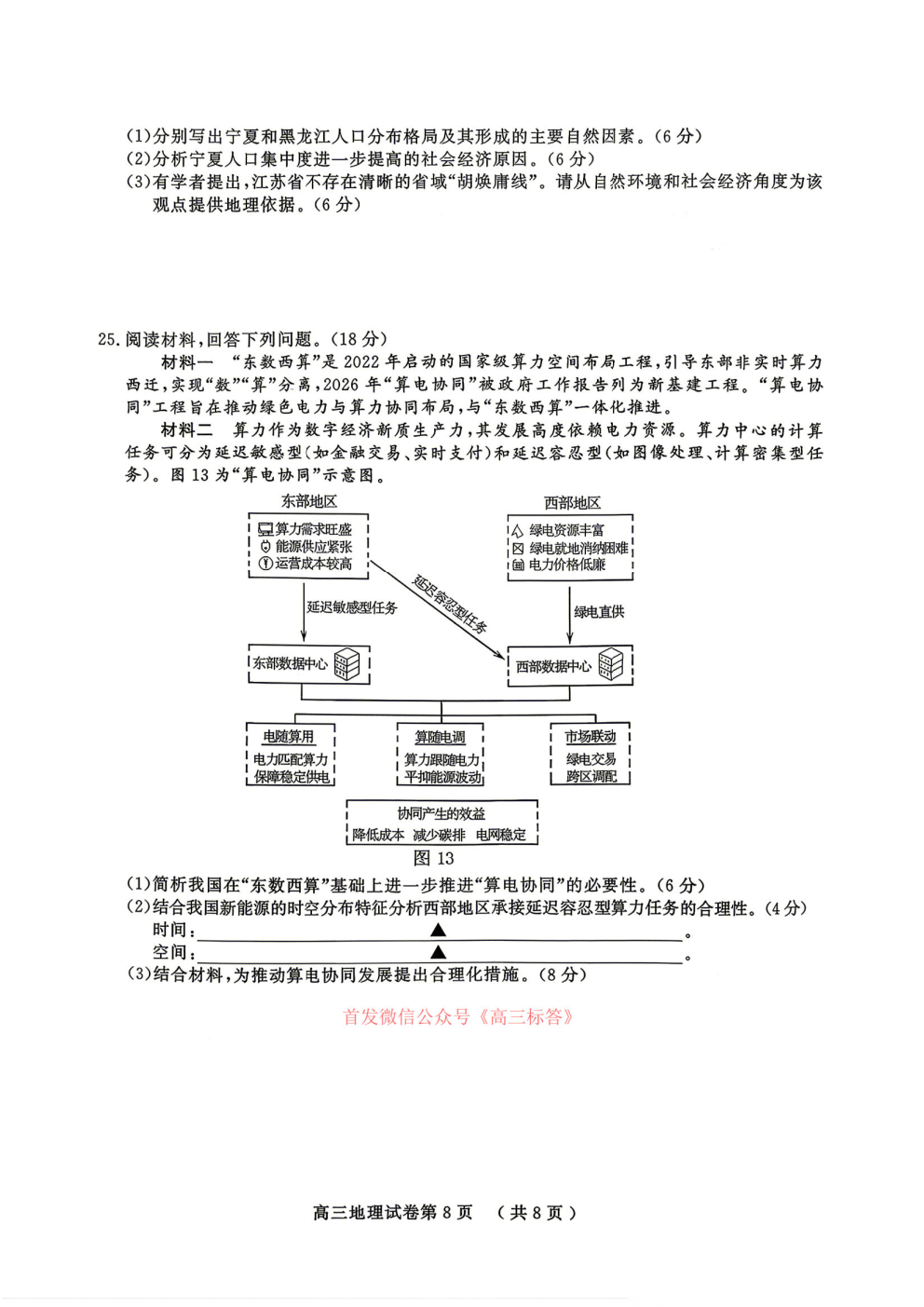 (1)分别写出宁夏和黑龙江人口分布格局及其形成的主要自然因素。(6分)
(2)分析宁夏人口集中度进一步提高的社会经济原因。(6分)
(3)有学者提出,江苏省不存在清晰的省域“胡焕庸线”。请从自然环境和社会经济角度为该观点提供地理依据。(6分)

25.阅读材料,回答下列问题。(18分)

材料一 “东数西算”是2022年启动的国家级算力空间布局工程,引导东部非实时算力西迁,实现“数”“算”分离,2026年“算电协同”被政府工作报告列为新基建工程。“算电协同”工程旨在推动绿色电力与算力协同布局,与“东数西算”一体化推进。

材料二 算力作为数字经济新质生产力,其发展高度依赖电力资源。算力中心的计算任务可分为延迟敏感型(如金融交易、实时支付)和延迟容忍型(如图像处理、计算密集型任务)。图13为“算电协同”示意图。

东部地区
算力需求旺盛
能源供应紧张
运营成本较高

西部地区
绿电资源丰富
绿电就地消纳困难
电力价格低廉

延迟敏感型任务
延迟容忍型任务
绿电直供

东部数据中心
西部数据中心

电随算用
电力匹配算力
保障稳定供电

算随电调
算力跟随电力
平抑能源波动

市场联动
绿电交易
跨区调配

协同产生的效益
降低成本 减少碳排 电网稳定

图13

(1)简析我国在“东数西算”基础上进一步推进“算电协同”的必要性。(6分)
(2)结合我国新能源的时空分布特征分析西部地区承接延迟容忍型算力任务的合理性。(4分)
时间:____▲____。
空间:____▲____。
(3)结合材料,为推动算电协同发展提出合理化措施。(8分)

首发微信公众号《高三标答》

高三地理试卷第8页 (共8页)